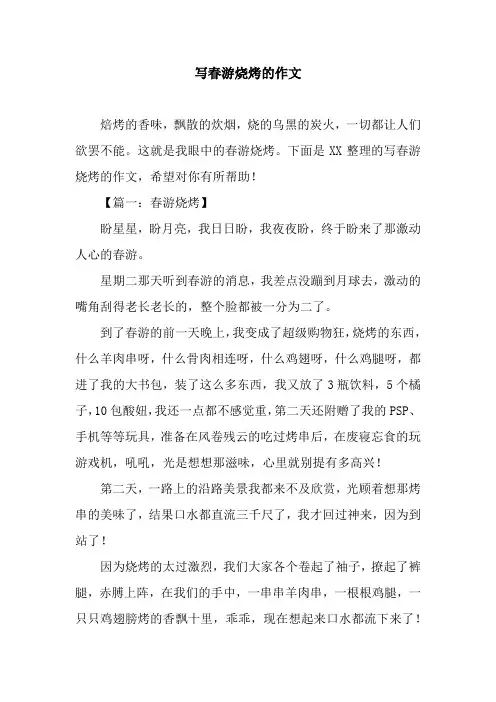 写春游烧烤的作文

焙烤的香味，飘散的炊烟，烧的乌黑的炭火，一切都让人们欲罢不能。这就是我眼中的春游烧烤。下面是 XX 整理的写春游烧烤的作文，希望对你有所帮助！

【篇一：春游烧烤】

盼星星，盼月亮，我日日盼，我夜夜盼，终于盼来了那激动人心的春游。

星期二那天听到春游的消息，我差点没蹦到月球去，激动的嘴角刮得老长老长的，整个脸都被一分为二了。

到了春游的前一天晚上，我变成了超级购物狂，烧烤的东西，什么羊肉串呀，什么骨肉相连呀，什么鸡翅呀，什么鸡腿呀，都进了我的大书包，装了这么多东西，我又放了 3 瓶饮料，5 个橘子，10 包酸妞，我还一点都不感觉重，第二天还附赠了我的 PSP、手机等等玩具，准备在风卷残云的吃过烤串后，在废寝忘食的玩游戏机，吼吼，光是想想那滋味，心里就别提有多高兴！

第二天，一路上的沿路美景我都来不及欣赏，光顾着想那烤串的美味了，结果口水都直流三千尺了，我才回过神来，因为到站了！

因为烧烤的太过激烈，我们大家各个卷起了袖子，撩起了裤腿，赤膊上阵，在我们的手中，一串串羊肉串，一根根鸡腿，一只只鸡翅膀烤的香飘十里，乖乖，现在想起来口水都流下来了！